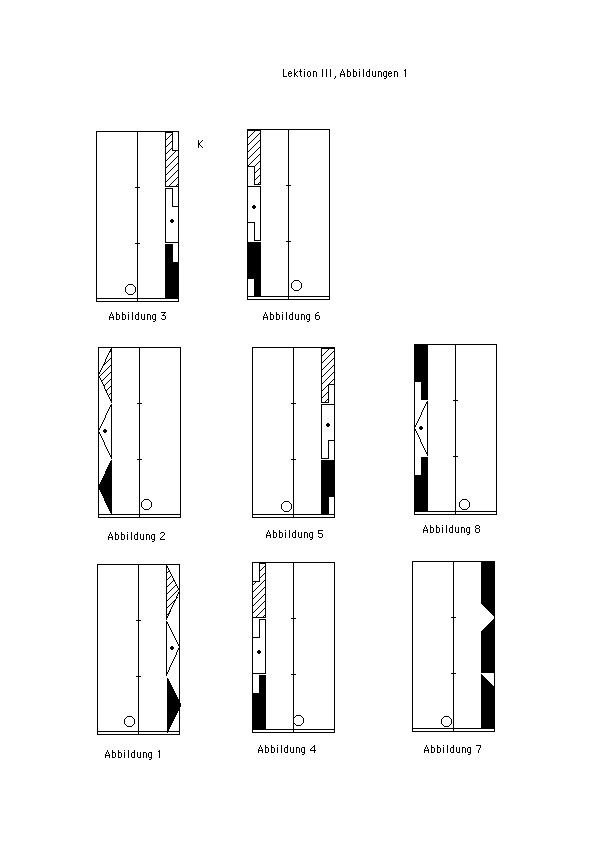 Lektion III, Abbildungen 1

K

Abbildung 3

Abbildung 6

Abbildung 2

Abbildung 5

Abbildung 8

Abbildung 1

Abbildung 4

Abbildung 7